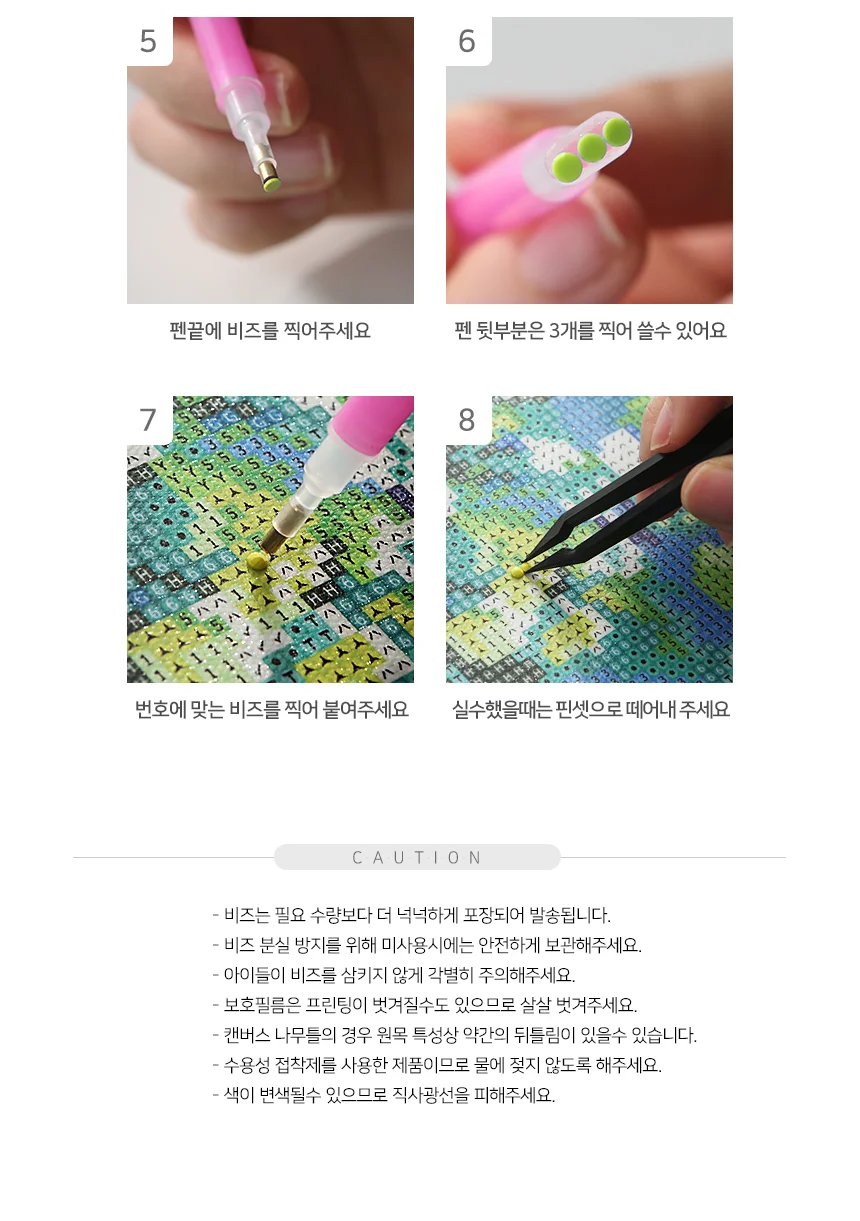 5

펜끝에 비즈를 찍어주세요

6

펜 뒷부분은 3개를 찍어 쓸수 있어요

7

번호에 맞는 비즈를 찍어 붙여주세요

8

실수했을때는 핀셋으로 떼어내 주세요

CAUTION

- 비즈는 필요 수량보다 더 넉넉하게 포장되어 발송됩니다.
- 비즈 분실 방지를 위해 미사용시에는 안전하게 보관해주세요.
- 아이들이 비즈를 삼키지 않게 각별히 주의해주세요.
- 보호필름은 프린팅이 벗겨질수도 있으므로 살살 벗겨주세요.
- 캔버스 나무틀의 경우 원목 특성상 약간의 뒤틀림이 있을수 있습니다.
- 수용성 접착제를 사용한 제품이므로 물에 젖지 않도록 해주세요.
- 색이 변색될수 있으므로 직사광선을 피해주세요.